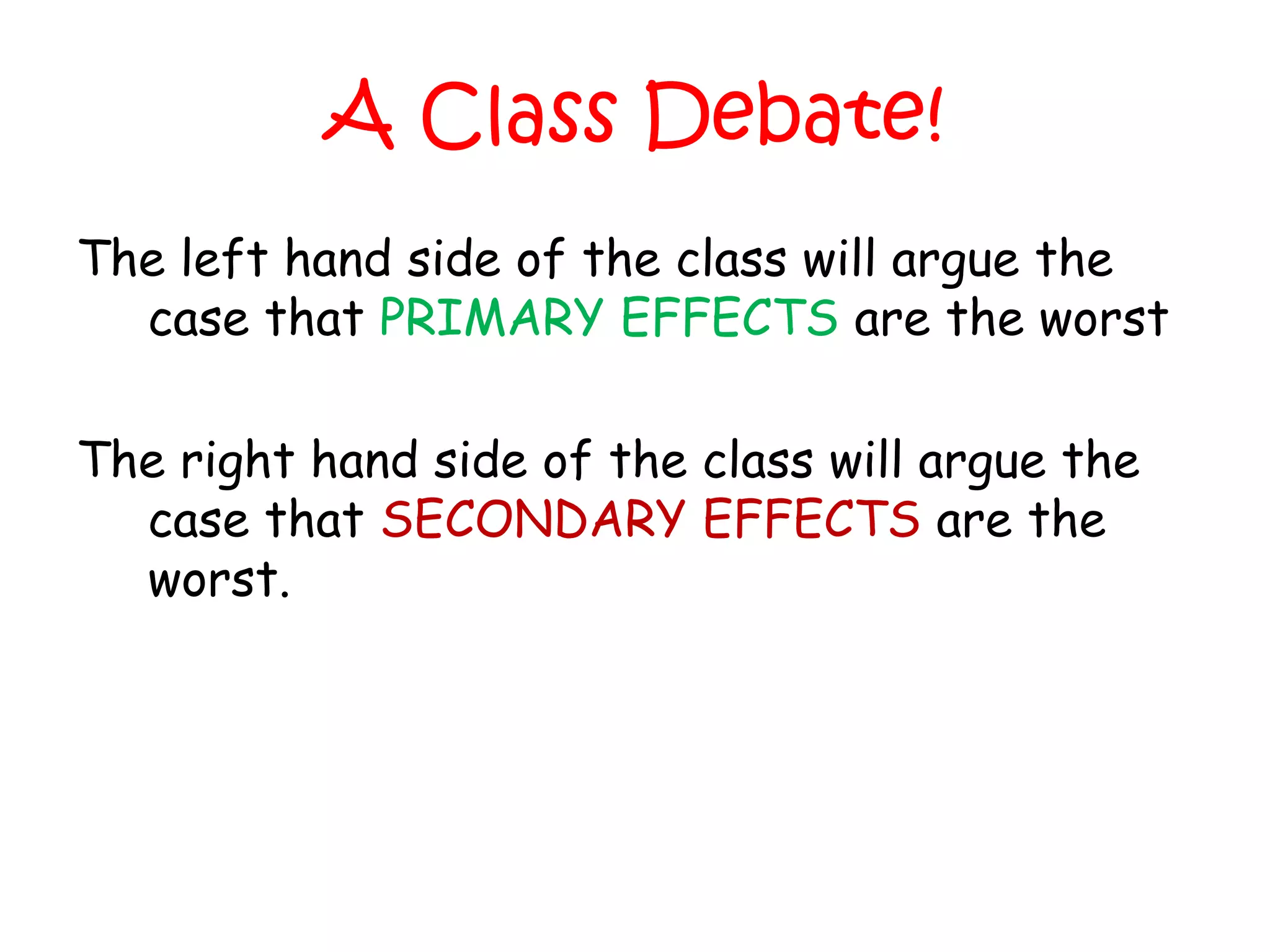 A Class Debate!

The left hand side of the class will argue the case that PRIMARY EFFECTS are the worst

The right hand side of the class will argue the case that SECONDARY EFFECTS are the worst.